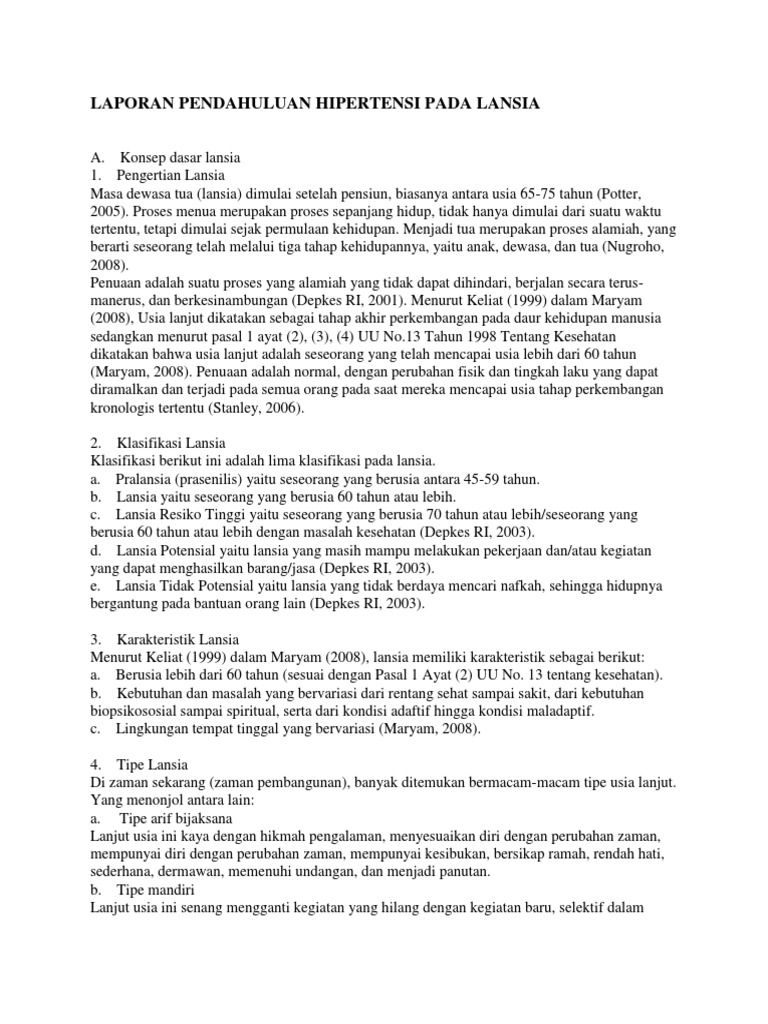 LAPORAN PENDAHULUAN HIPERTENSI PADA LANSIA

A. Konsep dasar lansia
1. Pengertian Lansia
Masa dewasa tua (lansia) dimulai setelah pensiun, biasanya antara usia 65-75 tahun (Potter, 2005). Proses menua merupakan proses sepanjang hidup, tidak hanya dimulai dari suatu waktu tertentu, tetapi dimulai sejak permulaan kehidupan. Menjadi tua merupakan proses alamiah, yang berarti seseorang telah melalui tiga tahap kehidupannya, yaitu anak, dewasa, dan tua (Nugroho, 2008).
Penuaan adalah suatu proses yang alamiah yang tidak dapat dihindari, berjalan secara terus-manerus, dan berkesinambungan (Depkes RI, 2001). Menurut Keliat (1999) dalam Maryam (2008), Usia lanjut dikatakan sebagai tahap akhir perkembangan pada daur kehidupan manusia sedangkan menurut pasal 1 ayat (2), (3), (4) UU No.13 Tahun 1998 Tentang Kesehatan dikatakan bahwa usia lanjut adalah seseorang yang telah mencapai usia lebih dari 60 tahun (Maryam, 2008). Penuaan adalah normal, dengan perubahan fisik dan tingkah laku yang dapat diramalkan dan terjadi pada semua orang pada saat mereka mencapai usia tahap perkembangan kronologis tertentu (Stanley, 2006).

2. Klasifikasi Lansia
Klasifikasi berikut ini adalah lima klasifikasi pada lansia.
a. Pralansia (prasenilis) yaitu seseorang yang berusia antara 45-59 tahun.
b. Lansia yaitu seseorang yang berusia 60 tahun atau lebih.
c. Lansia Resiko Tinggi yaitu seseorang yang berusia 70 tahun atau lebih/seseorang yang berusia 60 tahun atau lebih dengan masalah kesehatan (Depkes RI, 2003).
d. Lansia Potensial yaitu lansia yang masih mampu melakukan pekerjaan dan/atau kegiatan yang dapat menghasilkan barang/jasa (Depkes RI, 2003).
e. Lansia Tidak Potensial yaitu lansia yang tidak berdaya mencari nafkah, sehingga hidupnya bergantung pada bantuan orang lain (Depkes RI, 2003).

3. Karakteristik Lansia
Menurut Keliat (1999) dalam Maryam (2008), lansia memiliki karakteristik sebagai berikut:
a. Berusia lebih dari 60 tahun (sesuai dengan Pasal 1 Ayat (2) UU No. 13 tentang kesehatan).
b. Kebutuhan dan masalah yang bervariasi dari rentang sehat sampai sakit, dari kebutuhan biopsikososial sampai spiritual, serta dari kondisi adaftif hingga kondisi maladaptif.
c. Lingkungan tempat tinggal yang bervariasi (Maryam, 2008).

4. Tipe Lansia
Di zaman sekarang (zaman pembangunan), banyak ditemukan bermacam-macam tipe usia lanjut. Yang menonjol antara lain:
a. Tipe arif bijaksana
Lanjut usia ini kaya dengan hikmah pengalaman, menyesuaikan diri dengan perubahan zaman, mempunyai diri dengan perubahan zaman, mempunyai kesibukan, bersikap ramah, rendah hati, sederhana, dermawan, memenuhi undangan, dan menjadi panutan.
b. Tipe mandiri
Lanjut usia ini senang mengganti kegiatan yang hilang dengan kegiatan baru, selektif dalam